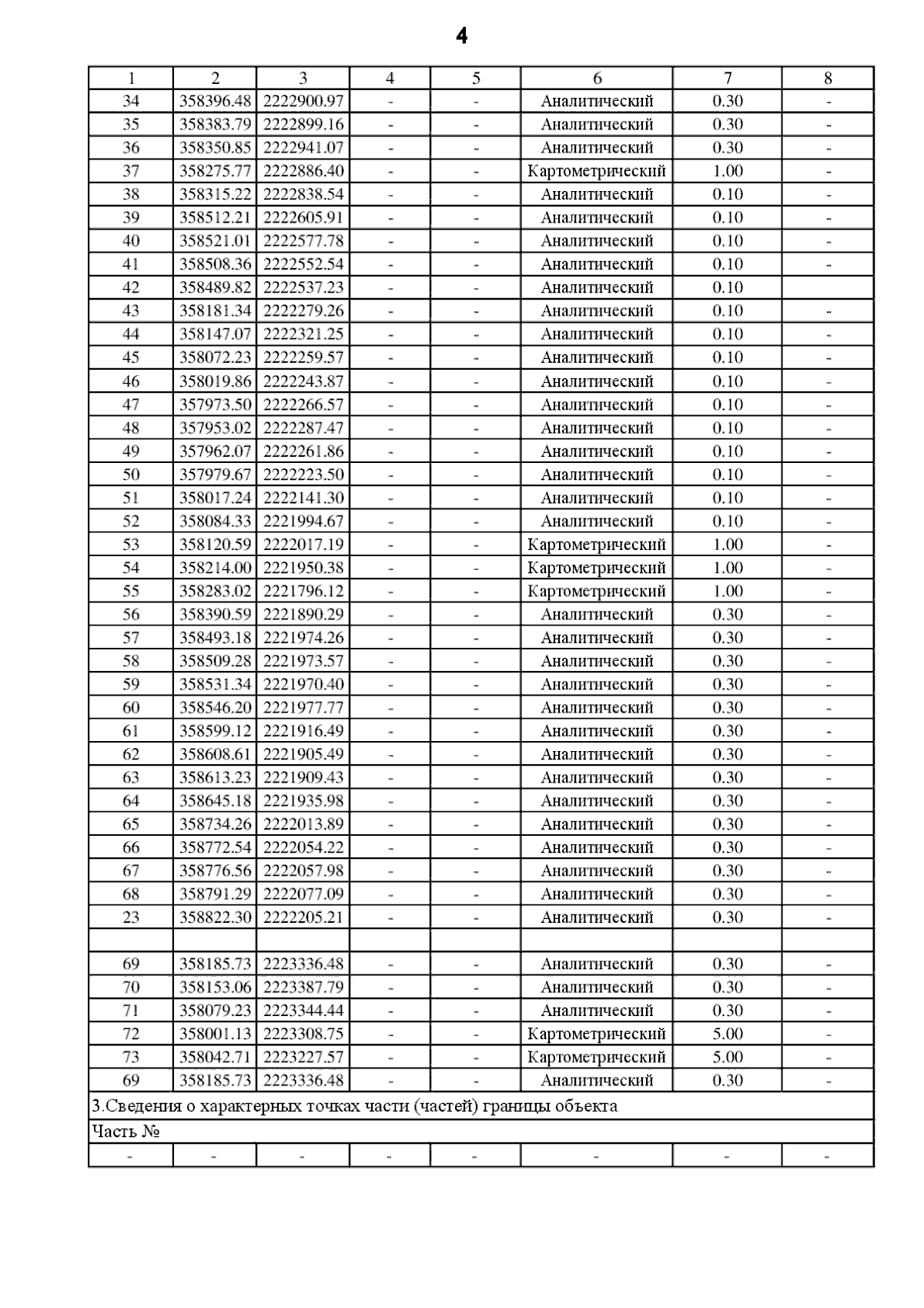 4

| 1 | 2 | 3 | 4 | 5 | 6 | 7 | 8 |
|---|---|---|---|---|---|---|---|
| 34 | 358396.48 | 2222900.97 | - | - | Аналитический | 0.30 | - |
| 35 | 358383.79 | 2222899.16 | - | - | Аналитический | 0.30 | - |
| 36 | 358350.85 | 2222941.07 | - | - | Аналитический | 0.30 | - |
| 37 | 358275.77 | 2222886.40 | - | - | Картометрический | 1.00 | - |
| 38 | 358315.22 | 2222838.54 | - | - | Аналитический | 0.10 | - |
| 39 | 358512.21 | 2222605.91 | - | - | Аналитический | 0.10 | - |
| 40 | 358521.01 | 2222577.78 | - | - | Аналитический | 0.10 | - |
| 41 | 358508.36 | 2222552.54 | - | - | Аналитический | 0.10 | - |
| 42 | 358489.82 | 2222537.23 | - | - | Аналитический | 0.10 | |
| 43 | 358181.34 | 2222279.26 | - | - | Аналитический | 0.10 | - |
| 44 | 358147.07 | 2222321.25 | - | - | Аналитический | 0.10 | - |
| 45 | 358072.23 | 2222259.57 | - | - | Аналитический | 0.10 | - |
| 46 | 358019.86 | 2222243.87 | - | - | Аналитический | 0.10 | - |
| 47 | 357973.50 | 2222266.57 | - | - | Аналитический | 0.10 | - |
| 48 | 357953.02 | 2222287.47 | - | - | Аналитический | 0.10 | - |
| 49 | 357962.07 | 2222261.86 | - | - | Аналитический | 0.10 | - |
| 50 | 357979.67 | 2222223.50 | - | - | Аналитический | 0.10 | - |
| 51 | 358017.24 | 2222141.30 | - | - | Аналитический | 0.10 | - |
| 52 | 358084.33 | 2221994.67 | - | - | Аналитический | 0.10 | - |
| 53 | 358120.59 | 2222017.19 | - | - | Картометрический | 1.00 | - |
| 54 | 358214.00 | 2221950.38 | - | - | Картометрический | 1.00 | - |
| 55 | 358283.02 | 2221796.12 | - | - | Картометрический | 1.00 | - |
| 56 | 358390.59 | 2221890.29 | - | - | Аналитический | 0.30 | - |
| 57 | 358493.18 | 2221974.26 | - | - | Аналитический | 0.30 | - |
| 58 | 358509.28 | 2221973.57 | - | - | Аналитический | 0.30 | - |
| 59 | 358531.34 | 2221970.40 | - | - | Аналитический | 0.30 | - |
| 60 | 358546.20 | 2221977.77 | - | - | Аналитический | 0.30 | - |
| 61 | 358599.12 | 2221916.49 | - | - | Аналитический | 0.30 | - |
| 62 | 358608.61 | 2221905.49 | - | - | Аналитический | 0.30 | - |
| 63 | 358613.23 | 2221909.43 | - | - | Аналитический | 0.30 | - |
| 64 | 358645.18 | 2221935.98 | - | - | Аналитический | 0.30 | - |
| 65 | 358734.26 | 2222013.89 | - | - | Аналитический | 0.30 | - |
| 66 | 358772.54 | 2222054.22 | - | - | Аналитический | 0.30 | - |
| 67 | 358776.56 | 2222057.98 | - | - | Аналитический | 0.30 | - |
| 68 | 358791.29 | 2222077.09 | - | - | Аналитический | 0.30 | - |
| 23 | 358822.30 | 2222205.21 | - | - | Аналитический | 0.30 | - |
| | | | | | | | |
| 69 | 358185.73 | 2223336.48 | - | - | Аналитический | 0.30 | - |
| 70 | 358153.06 | 2223387.79 | - | - | Аналитический | 0.30 | - |
| 71 | 358079.23 | 2223344.44 | - | - | Аналитический | 0.30 | - |
| 72 | 358001.13 | 2223308.75 | - | - | Картометрический | 5.00 | - |
| 73 | 358042.71 | 2223227.57 | - | - | Картометрический | 5.00 | - |
| 69 | 358185.73 | 2223336.48 | - | - | Аналитический | 0.30 | - |
| 3.Сведения о характерных точках части (частей) границы объекта | | | | | | | |
| Часть № | | | | | | | |
| - | - | - | - | - | - | - | - |